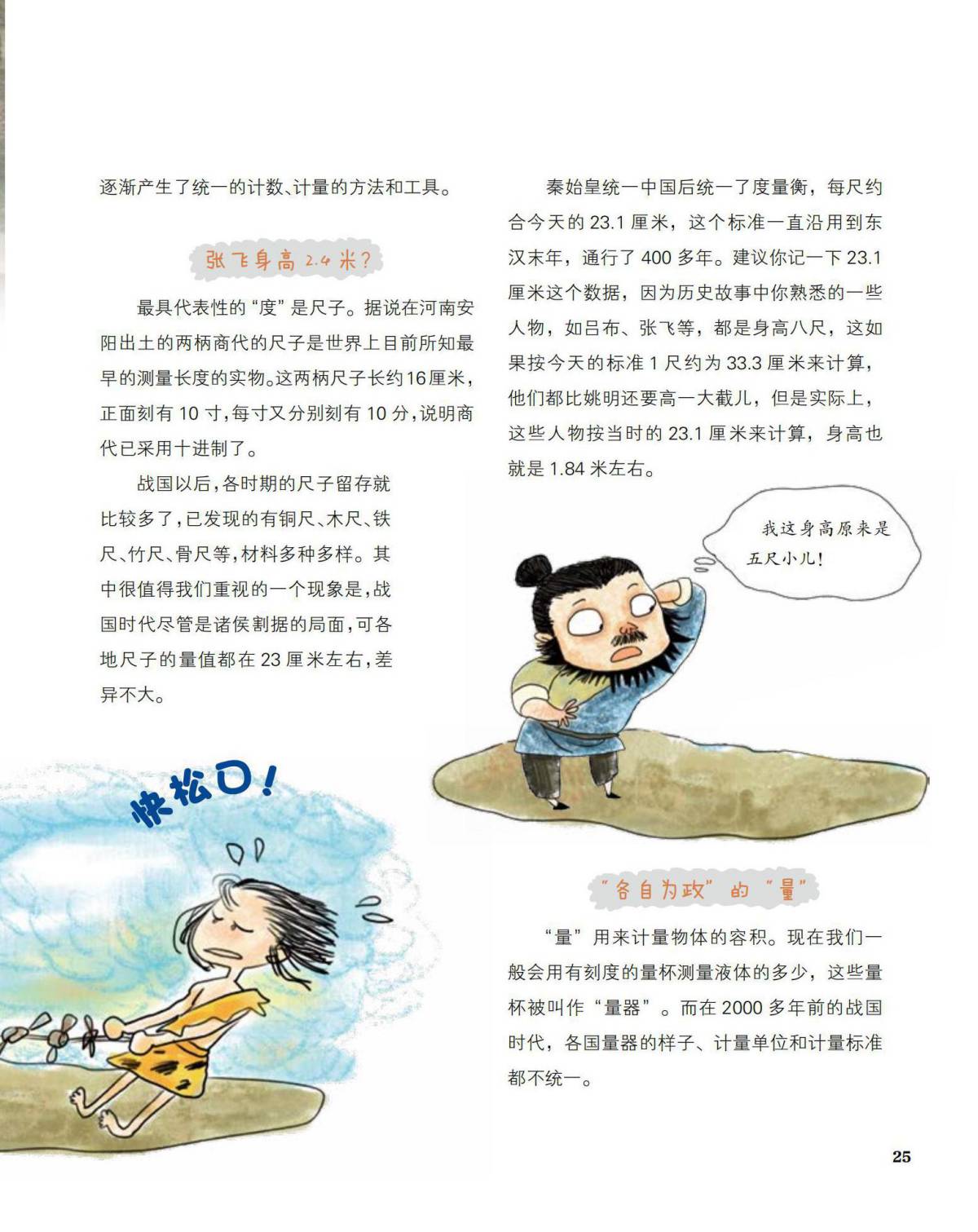 逐渐产生了统一的计数、计量的方法和工具。

张飞身高2.4米?

最具代表性的“度”是尺子。据说在河南安阳出土的两柄商代的尺子是世界上目前所知最早的测量长度的实物。这两柄尺子长约16厘米,正面刻有10寸,每寸又分别刻有10分,说明商代已采用十进制了。

战国以后,各时期的尺子留存就比较多了,已发现的有铜尺、木尺、铁尺、竹尺、骨尺等,材料多种多样。其中很值得我们重视的一个现象是,战国时代尽管是诸侯割据的局面,可各地尺子的量值都在23厘米左右,差异不大。

快松口!

秦始皇统一中国后统一了度量衡,每尺约合今天的23.1厘米,这个标准一直沿用到东汉末年,通行了400多年。建议你记一下23.1厘米这个数据,因为历史故事中你熟悉的一些人物,如吕布、张飞等,都是身高八尺,这如果按今天的标准1尺约为33.3厘米来计算,他们都比姚明还要高一大截儿,但是实际上,这些人物按当时的23.1厘米来计算,身高也就是1.84米左右。

我这身高原来是五尺小儿!

“各自为政”的“量”

“量”用来计量物体的容积。现在我们一般会用有刻度的量杯测量液体的多少,这些量杯被叫作“量器”。而在2000多年前的战国时代,各国量器的样子、计量单位和计量标准都不统一。

25